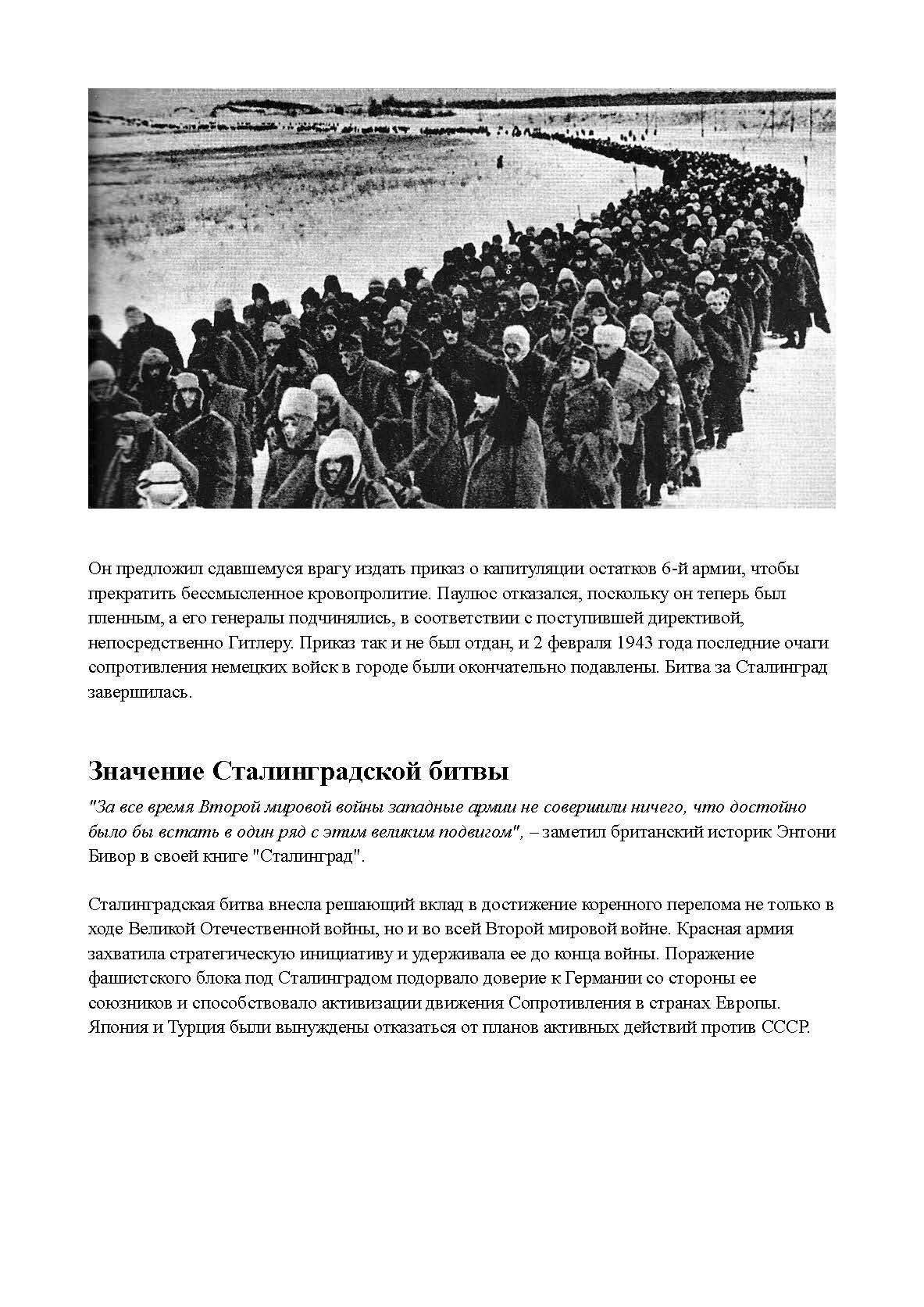 Он предложил сдавшемуся врагу издать приказ о капитуляции остатков 6-й армии, чтобы прекратить бессмысленное кровопролитие. Паулюс отказался, поскольку он теперь был пленным, а его генералы подчинялись, в соответствии с поступившей директивой, непосредственно Гитлеру. Приказ так и не был отдан, и 2 февраля 1943 года последние очаги сопротивления немецких войск в городе были окончательно подавлены. Битва за Сталинград завершилась.

Значение Сталинградской битвы

"За все время Второй мировой войны западные армии не совершили ничего, что достойно было бы встать в один ряд с этим великим подвигом", – заметил британский историк Энтони Бивор в своей книге "Сталинград".

Сталинградская битва внесла решающий вклад в достижение коренного перелома не только в ходе Великой Отечественной войны, но и во всей Второй мировой войне. Красная армия захватила стратегическую инициативу и удерживала ее до конца войны. Поражение фашистского блока под Сталинградом подорвало доверие к Германии со стороны ее союзников и способствовало активизации движения Сопротивления в странах Европы. Япония и Турция были вынуждены отказаться от планов активных действий против СССР.